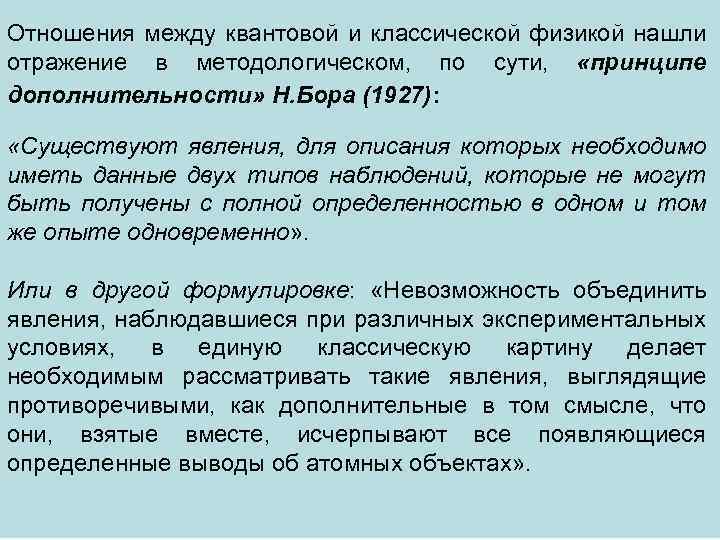 Отношения между квантовой и классической физикой нашли отражение в методологическом, по сути, «принципе дополнительности» Н.Бора (1927):

«Существуют явления, для описания которых необходимо иметь данные двух типов наблюдений, которые не могут быть получены с полной определенностью в одном и том же опыте одновременно».

Или в другой формулировке: «Невозможность объединить явления, наблюдавшиеся при различных экспериментальных условиях, в единую классическую картину делает необходимым рассматривать такие явления, выглядящие противоречивыми, как дополнительные в том смысле, что они, взятые вместе, исчерпывают все появляющиеся определенные выводы об атомных объектах».